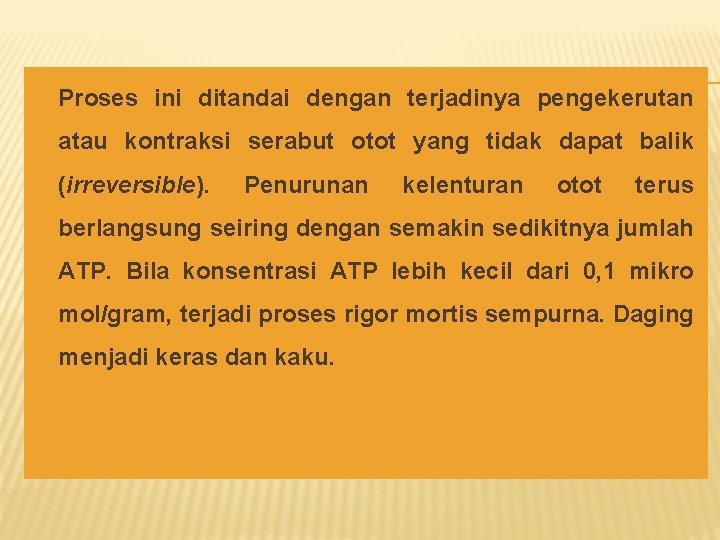 Proses ini ditandai dengan terjadinya pengekerutan atau kontraksi serabut otot yang tidak dapat balik (irreversible). Penurunan kelenturan otot terus berlangsung seiring dengan semakin sedikitnya jumlah ATP. Bila konsentrasi ATP lebih kecil dari 0,1 mikro mol/gram, terjadi proses rigor mortis sempurna. Daging menjadi keras dan kaku.